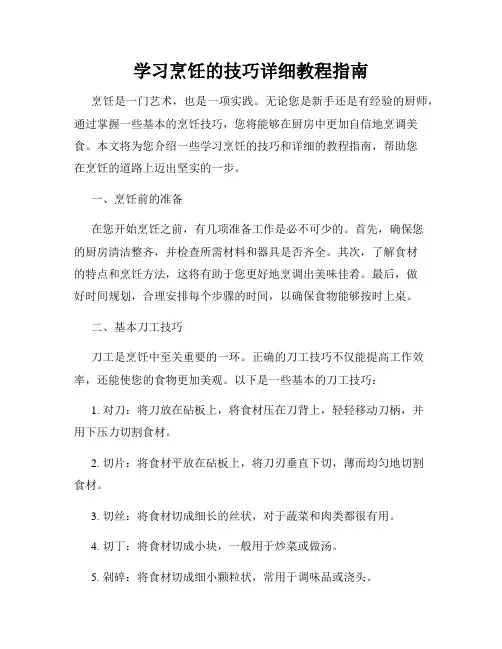 学习烹饪的技巧详细教程指南

烹饪是一门艺术，也是一项实践。无论您是新手还是有经验的厨师，通过掌握一些基本的烹饪技巧，您将能够在厨房中更加自信地烹调美食。本文将为您介绍一些学习烹饪的技巧和详细的教程指南，帮助您在烹饪的道路上迈出坚实的一步。

一、烹饪前的准备

在您开始烹饪之前，有几项准备工作是必不可少的。首先，确保您的厨房清洁整齐，并检查所需材料和器具是否齐全。其次，了解食材的特点和烹饪方法，这将有助于您更好地烹调出美味佳肴。最后，做好时间规划，合理安排每个步骤的时间，以确保食物能够按时上桌。

二、基本刀工技巧

刀工是烹饪中至关重要的一环。正确的刀工技巧不仅能提高工作效率，还能使您的食物更加美观。以下是一些基本的刀工技巧：

1. 对刀：将刀放在砧板上，将食材压在刀背上，轻轻移动刀柄，并用下压力切割食材。

2. 切片：将食材平放在砧板上，将刀刃垂直下切，薄而均匀地切割食材。

3. 切丝：将食材切成细长的丝状，对于蔬菜和肉类都很有用。

4. 切丁：将食材切成小块，一般用于炒菜或做汤。

5. 剁碎：将食材切成细小颗粒状，常用于调味品或浇头。